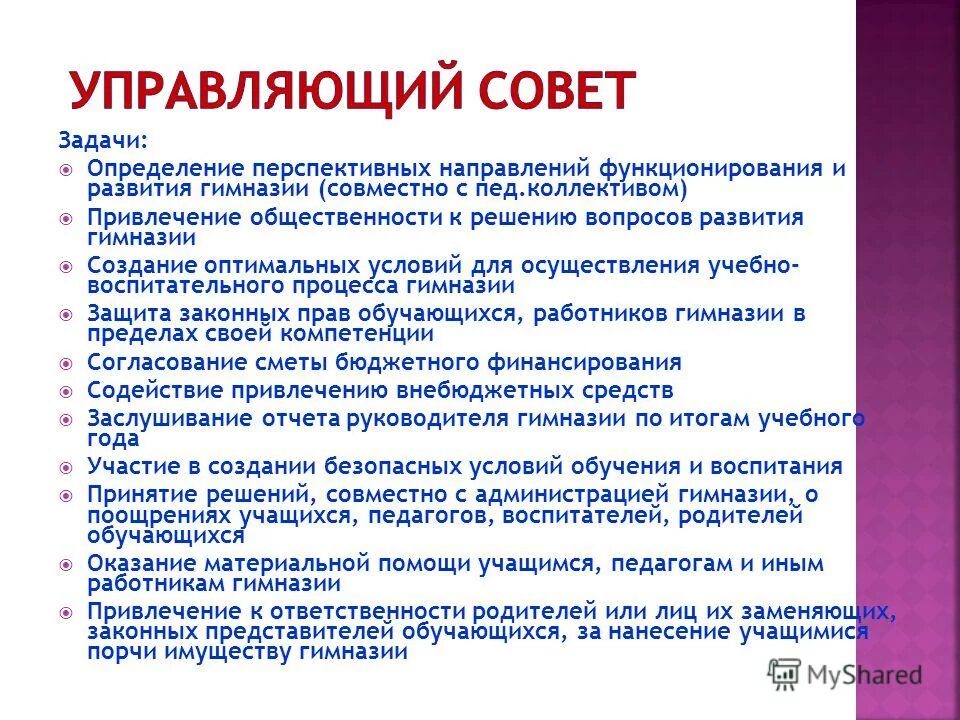 УПРАВЛЯЮЩИЙ СОВЕТ

Задачи:

Определение перспективных направлений функционирования и развития гимназии (совместно с пед.коллективом)

Привлечение общественности к решению вопросов развития гимназии

Создание оптимальных условий для осуществления учебно-воспитательного процесса гимназии

Защита законных прав обучающихся, работников гимназии в пределах своей компетенции

Согласование сметы бюджетного финансирования

Содействие привлечению внебюджетных средств

Заслушивание отчета руководителя гимназии по итогам учебного года

Участие в создании безопасных условий обучения и воспитания

Принятие решений, совместно с администрацией гимназии, о поощрениях учащихся, педагогов, воспитателей, родителей обучающихся

Оказание материальной помощи учащимся, педагогам и иным работникам гимназии

Привлечение к ответственности родителей или лиц их заменяющих, законных представителей обучающихся, за нанесение учащимися порчи имуществу гимназии

MyShared